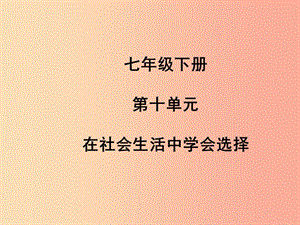 七年级下册

第十单元

在社会生活中学会选择